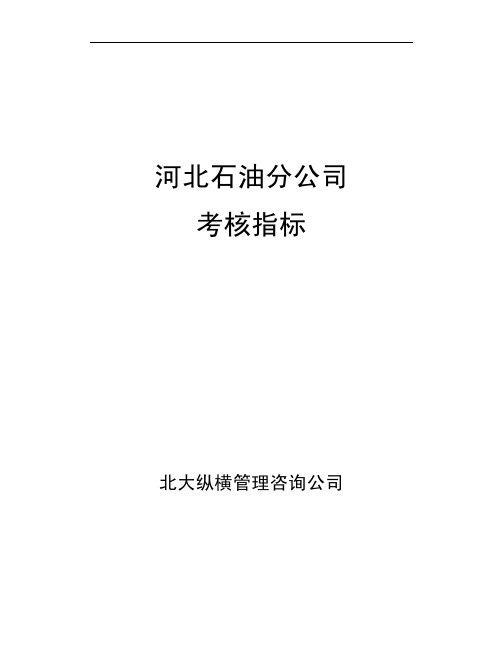 河北石油分公司
考核指标

北大纵横管理咨询公司